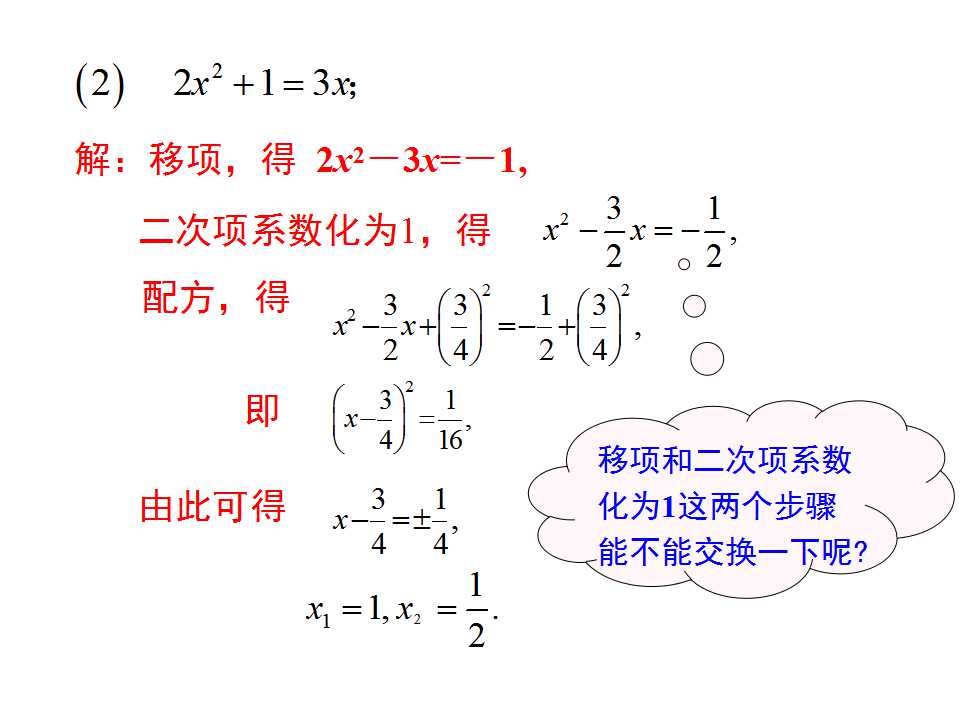 (2) $2x^2+1=3x$;

解：移项，得 $2x^2-3x=-1$,

二次项系数化为1，得 $x^2-\frac{3}{2}x=-\frac{1}{2}$,

配方，得 $x^2-\frac{3}{2}x+\left(\frac{3}{4}\right)^2=-\frac{1}{2}+\left(\frac{3}{4}\right)^2$,

即 $\left(x-\frac{3}{4}\right)^2=\frac{1}{16}$,

由此可得 $x-\frac{3}{4}=\pm\frac{1}{4}$,

$x_1=1, x_2=\frac{1}{2}$.

移项和二次项系数化为1这两个步骤能不能交换一下呢?